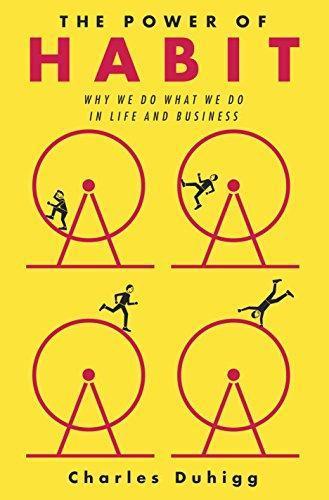 THE POWER OF
HABIT

WHY WE DO WHAT WE DO
IN LIFE AND BUSINESS

Charles Duhigg